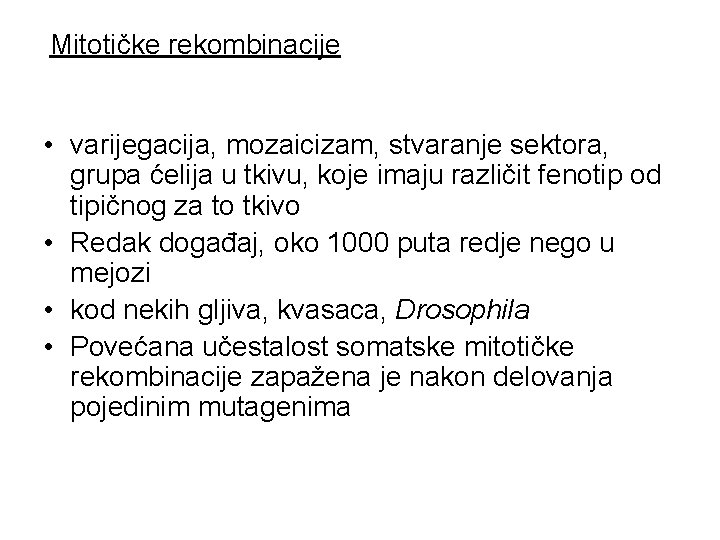 Mitotičke rekombinacije

• varijegacija, mozaicizam, stvaranje sektora, grupa ćelija u tkivu, koje imaju različit fenotip od tipičnog za to tkivo
• Redak događaj, oko 1000 puta redje nego u mejozi
• kod nekih gljiva, kvasaca, Drosophila
• Povećana učestalost somatske mitotičke rekombinacije zapažena je nakon delovanja pojedinim mutagenima